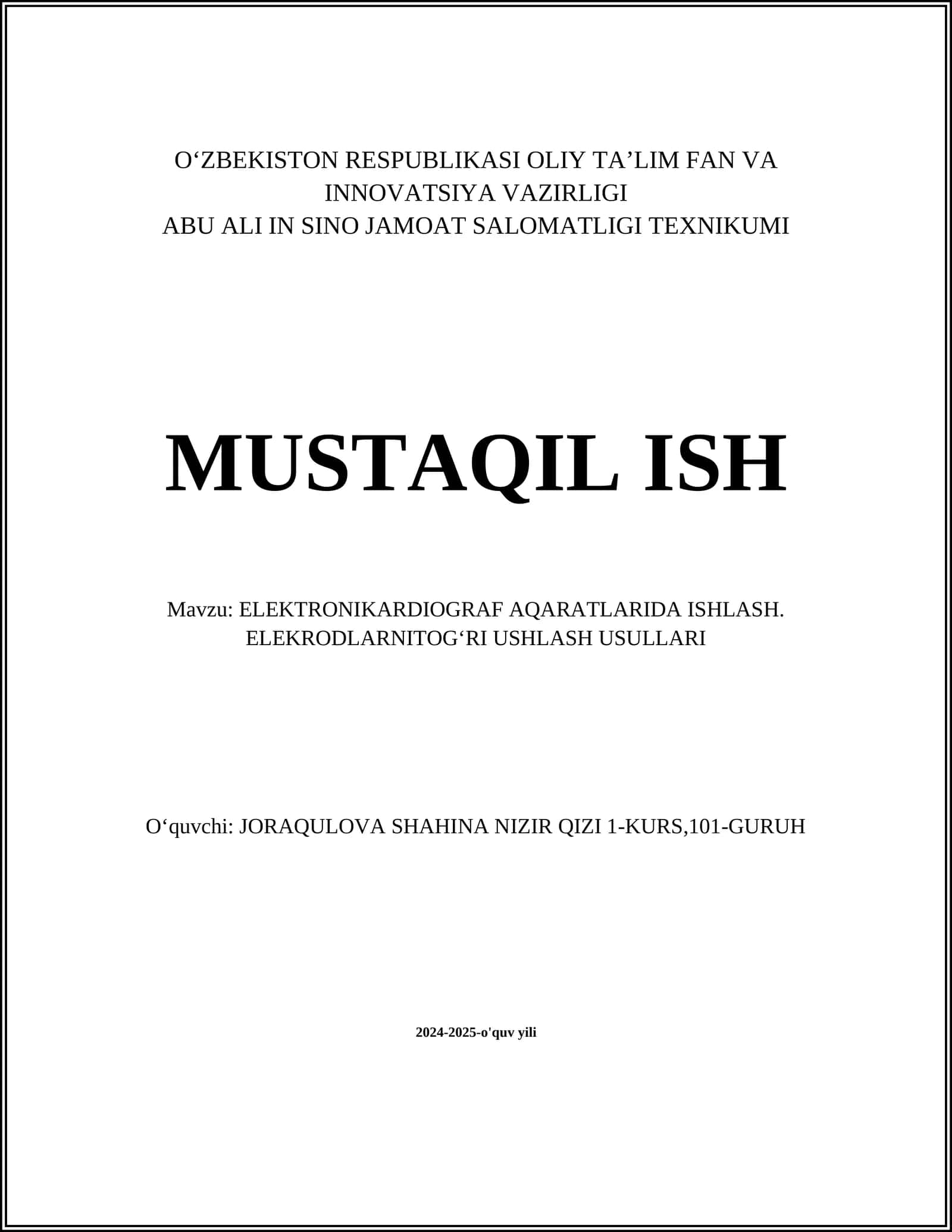 O‘ZBEKISTON RESPUBLIKASI OLIY TA’LIM FAN VA INNOVATSIYA VAZIRLIGI
ABU ALI IN SINO JAMOAT SALOMATLIGI TEXNIKUMI

MUSTAQIL ISH

Mavzu: ELEKTRONIKARDIOGRAF AQARATLARIDA ISHLASH. ELEKRODLARNITOG‘RI USHLASH USULLARI

O‘quvchi: JORAQULOVA SHAHINA NIZIR QIZI 1-KURS,101-GURUH

2024-2025-o'quv yili